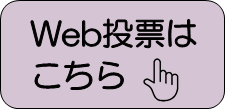 Web投票は
こちら